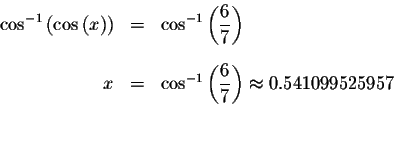 $\cos^{-1}(\cos(x)) = \cos^{-1}\left(\frac{6}{7}\right)$

$x = \cos^{-1}\left(\frac{6}{7}\right) \approx 0.541099525957$